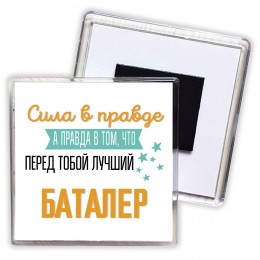 Сила в правде
А ПРАВДА В ТОМ, ЧТО
ПЕРЕД ТОБОЙ ЛУЧШИЙ
БАТАЛЕР